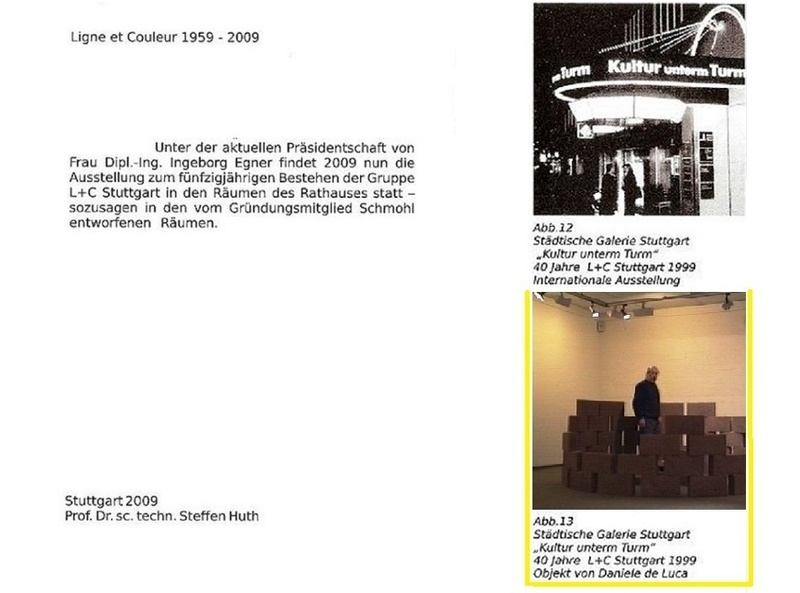 Ligne et Couleur 1959 - 2009

Unter der aktuellen Präsidentschaft von Frau Dipl.-Ing. Ingeborg Egner findet 2009 nun die Ausstellung zum fünfzigjährigen Bestehen der Gruppe L+C Stuttgart in den Räumen des Rathauses statt – sozusagen in den vom Gründungsmitglied Schmohl entworfenen Räumen.

Stuttgart 2009
Prof. Dr. sc. techn. Steffen Huth

Turm Kultur unterm Turm

Abb.12
Städtische Galerie Stuttgart
„Kultur unterm Turm"
40 Jahre L+C Stuttgart 1999
Internationale Ausstellung

Abb.13
Städtische Galerie Stuttgart
„Kultur unterm Turm"
40 Jahre L+C Stuttgart 1999
Objekt von Daniele de Luca